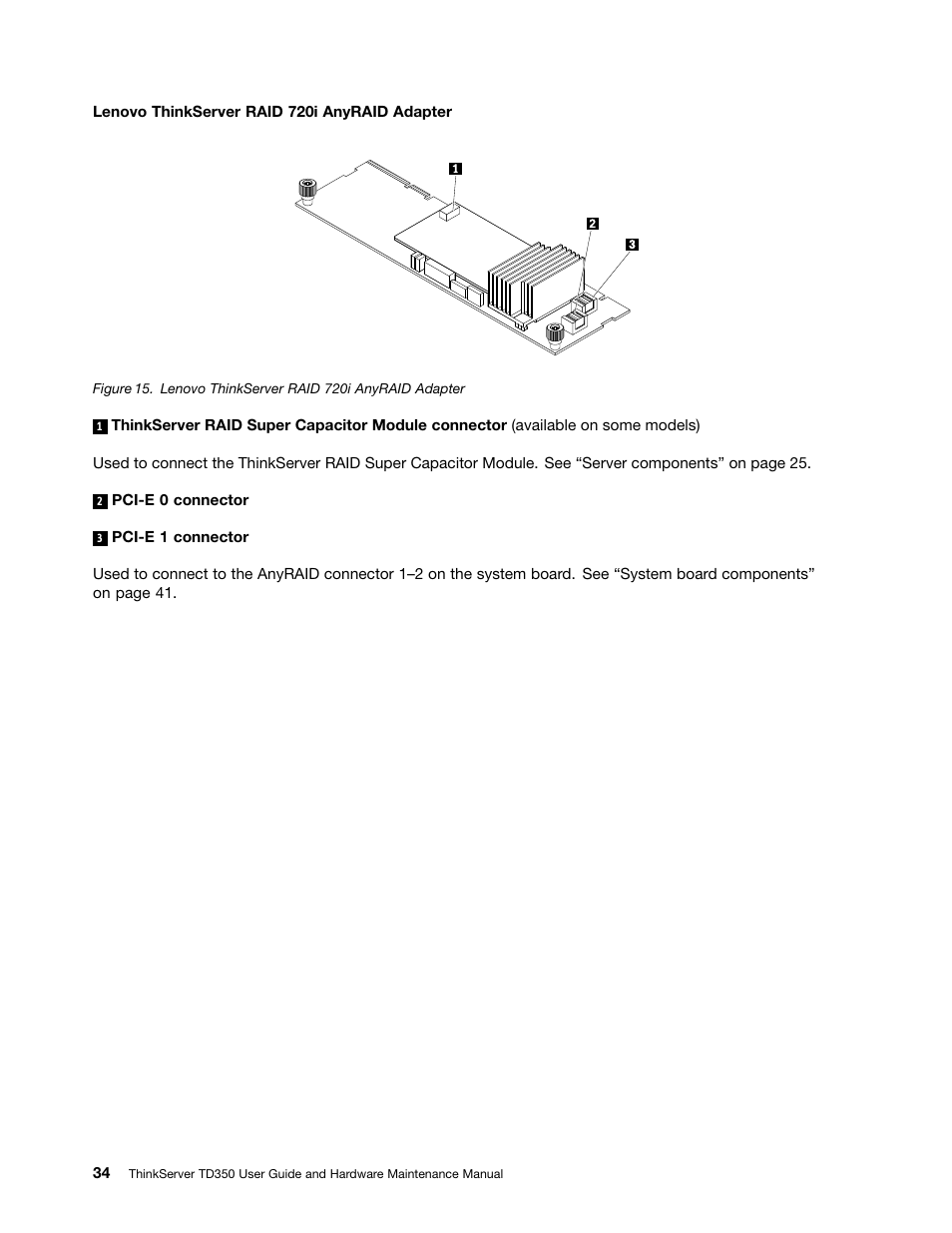 Lenovo ThinkServer RAID 720i AnyRAID Adapter

1

2

3

Figure 15. Lenovo ThinkServer RAID 720i AnyRAID Adapter

1 ThinkServer RAID Super Capacitor Module connector (available on some models)

Used to connect the ThinkServer RAID Super Capacitor Module. See “Server components” on page 25.

2 PCI-E 0 connector

3 PCI-E 1 connector

Used to connect to the AnyRAID connector 1–2 on the system board. See “System board components” on page 41.

34 ThinkServer TD350 User Guide and Hardware Maintenance Manual